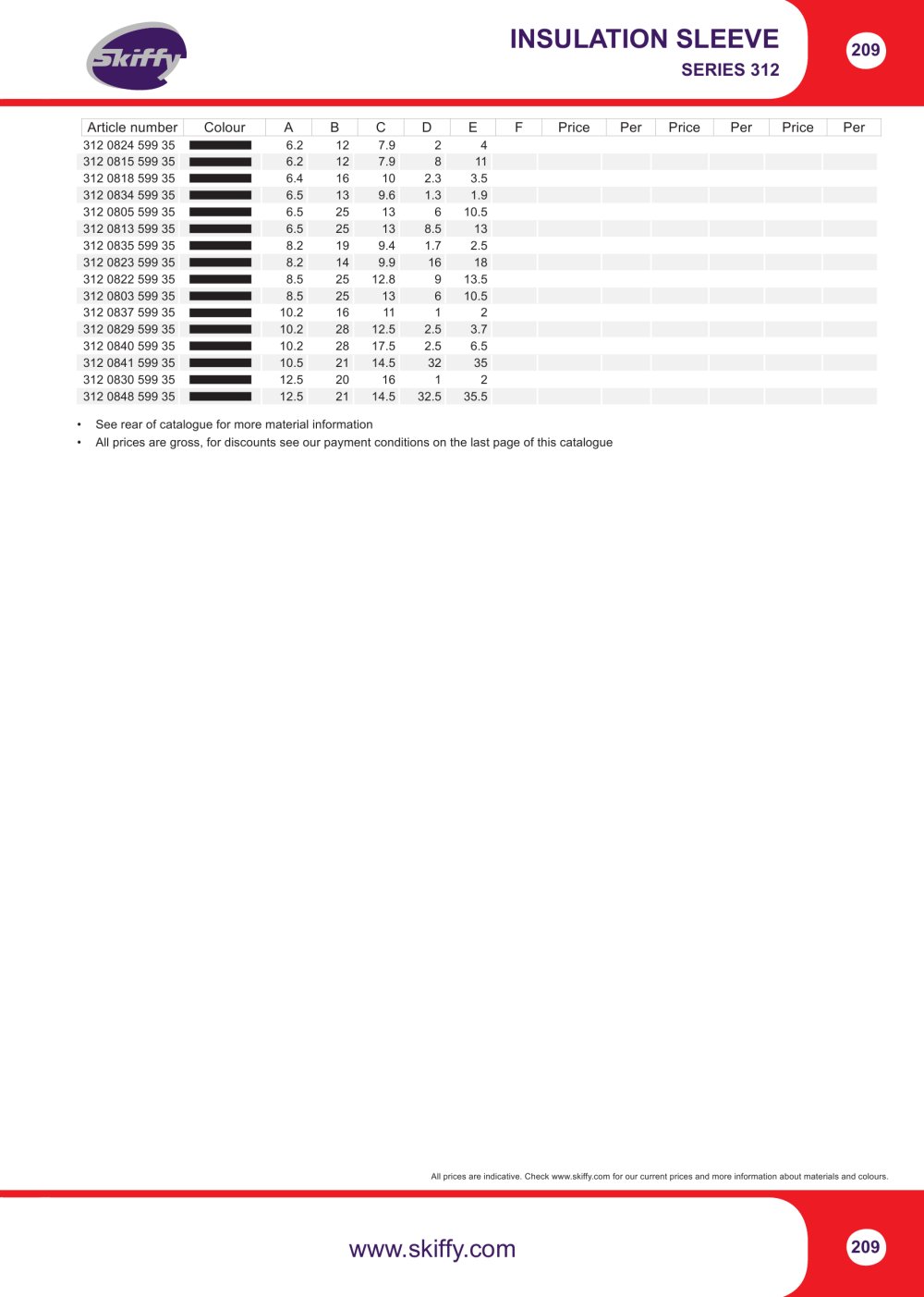 Skiffy

INSULATION SLEEVE
SERIES 312

209

| Article number | Colour | A | B | C | D | E | F | Price | Per | Price | Per | Price | Per |
|---|---|---|---|---|---|---|---|---|---|---|---|---|---|
| 312 0824 599 35 | | 6.2 | 12 | 7.9 | 2 | 4 | | | | | | | |
| 312 0815 599 35 | | 6.2 | 12 | 7.9 | 8 | 11 | | | | | | | |
| 312 0818 599 35 | | 6.4 | 16 | 10 | 2.3 | 3.5 | | | | | | | |
| 312 0834 599 35 | | 6.5 | 13 | 9.6 | 1.3 | 1.9 | | | | | | | |
| 312 0805 599 35 | | 6.5 | 25 | 13 | 6 | 10.5 | | | | | | | |
| 312 0813 599 35 | | 6.5 | 25 | 13 | 8.5 | 13 | | | | | | | |
| 312 0835 599 35 | | 8.2 | 19 | 9.4 | 1.7 | 2.5 | | | | | | | |
| 312 0823 599 35 | | 8.2 | 14 | 9.9 | 16 | 18 | | | | | | | |
| 312 0822 599 35 | | 8.5 | 25 | 12.8 | 9 | 13.5 | | | | | | | |
| 312 0803 599 35 | | 8.5 | 25 | 13 | 6 | 10.5 | | | | | | | |
| 312 0837 599 35 | | 10.2 | 16 | 11 | 1 | 2 | | | | | | | |
| 312 0829 599 35 | | 10.2 | 28 | 12.5 | 2.5 | 3.7 | | | | | | | |
| 312 0840 599 35 | | 10.2 | 28 | 17.5 | 2.5 | 6.5 | | | | | | | |
| 312 0841 599 35 | | 10.5 | 21 | 14.5 | 32 | 35 | | | | | | | |
| 312 0830 599 35 | | 12.5 | 20 | 16 | 1 | 2 | | | | | | | |
| 312 0848 599 35 | | 12.5 | 21 | 14.5 | 32.5 | 35.5 | | | | | | | |

• See rear of catalogue for more material information
• All prices are gross, for discounts see our payment conditions on the last page of this catalogue

All prices are indicative. Check www.skiffy.com for our current prices and more information about materials and colours.

www.skiffy.com

209